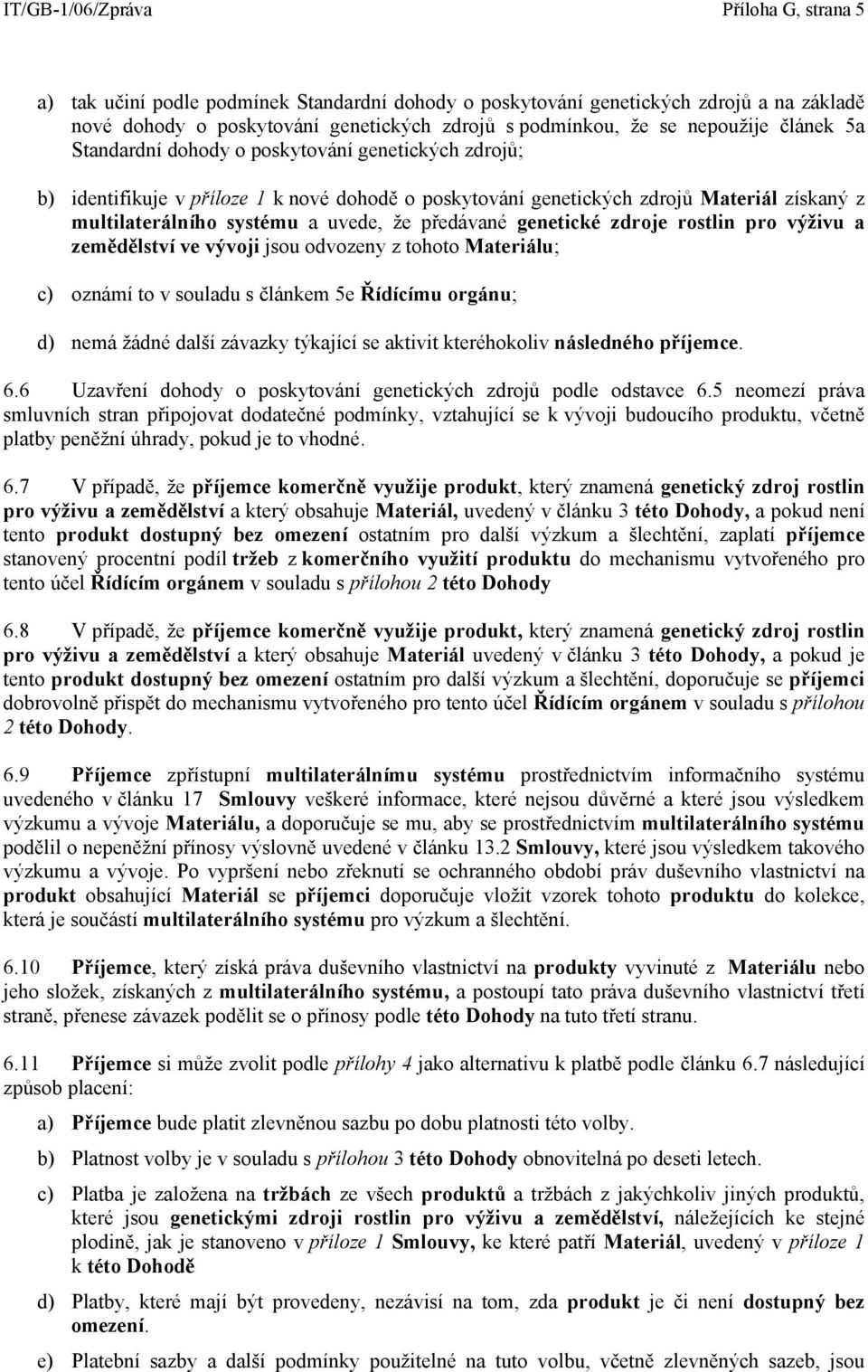 IT/GB-1/06/Zpráva

Příloha G, strana 5

a) tak učiní podle podmínek Standardní dohody o poskytování genetických zdrojů a na základě nové dohody o poskytování genetických zdrojů s podmínkou, že se nepoužije článek 5a Standardní dohody o poskytování genetických zdrojů;

b) identifikuje v příloze 1 k nové dohodě o poskytování genetických zdrojů Materiál získaný z multilaterálního systému a uvede, že předávané genetické zdroje rostlin pro výživu a zemědělství ve vývoji jsou odvozeny z tohoto Materiálu;

c) oznámí to v souladu s článkem 5e Řídícímu orgánu;

d) nemá žádné další závazky týkající se aktivit kteréhokoliv následného příjemce.

6.6 Uzavření dohody o poskytování genetických zdrojů podle odstavce 6.5 neomezí práva smluvních stran připojovat dodatečné podmínky, vztahující se k vývoji budoucího produktu, včetně platby peněžní úhrady, pokud je to vhodné.

6.7 V případě, že příjemce komerčně využije produkt, který znamená genetický zdroj rostlin pro výživu a zemědělství a který obsahuje Materiál, uvedený v článku 3 této Dohody, a pokud není tento produkt dostupný bez omezení ostatním pro další výzkum a šlechtění, zaplatí příjemce stanovený procentní podíl tržeb z komerčního využití produktu do mechanismu vytvořeného pro tento účel Řídícím orgánem v souladu s přílohou 2 této Dohody

6.8 V případě, že příjemce komerčně využije produkt, který znamená genetický zdroj rostlin pro výživu a zemědělství a který obsahuje Materiál uvedený v článku 3 této Dohody, a pokud je tento produkt dostupný bez omezení ostatním pro další výzkum a šlechtění, doporučuje se příjemci dobrovolně přispět do mechanismu vytvořeného pro tento účel Řídícím orgánem v souladu s přílohou 2 této Dohody.

6.9 Příjemce zpřístupní multilaterálnímu systému prostřednictvím informačního systému uvedeného v článku 17 Smlouvy veškeré informace, které nejsou důvěrné a které jsou výsledkem výzkumu a vývoje Materiálu, a doporučuje se mu, aby se prostřednictvím multilaterálního systému podělil o nepeněžní přínosy výslovně uvedené v článku 13.2 Smlouvy, které jsou výsledkem takového výzkumu a vývoje. Po vypršení nebo zřeknutí se ochranného období práv duševního vlastnictví na produkt obsahující Materiál se příjemci doporučuje vložit vzorek tohoto produktu do kolekce, která je součástí multilaterálního systému pro výzkum a šlechtění.

6.10 Příjemce, který získá práva duševního vlastnictví na produkty vyvinuté z Materiálu nebo jeho složek, získaných z multilaterálního systému, a postoupí tato práva duševního vlastnictví třetí straně, přenese závazek podělit se o přínosy podle této Dohody na tuto třetí stranu.

6.11 Příjemce si může zvolit podle přílohy 4 jako alternativu k platbě podle článku 6.7 následující způsob placení:

a) Příjemce bude platit zlevněnou sazbu po dobu platnosti této volby.

b) Platnost volby je v souladu s přílohou 3 této Dohody obnovitelná po deseti letech.

c) Platba je založena na tržbách ze všech produktů a tržbách z jakýchkoliv jiných produktů, které jsou genetickými zdroji rostlin pro výživu a zemědělství, náležejících ke stejné plodině, jak je stanoveno v příloze 1 Smlouvy, ke které patří Materiál, uvedený v příloze 1 k této Dohodě

d) Platby, které mají být provedeny, nezávisí na tom, zda produkt je či není dostupný bez omezení.

e) Platební sazby a další podmínky použitelné na tuto volbu, včetně zlevněných sazeb, jsou